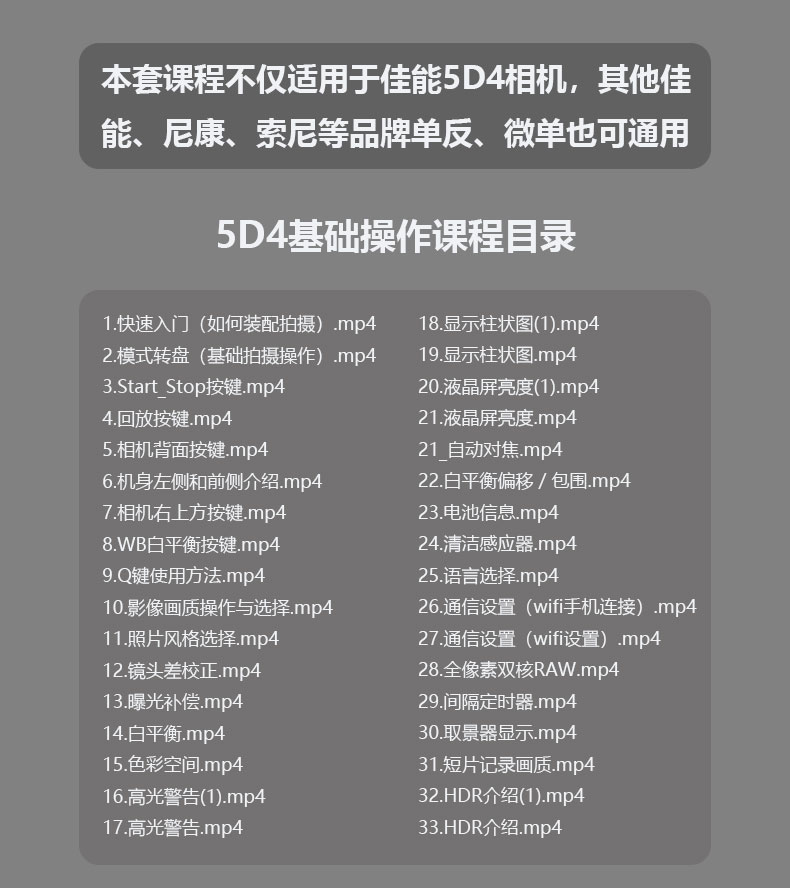 本套课程不仅适用于佳能5D4相机，其他佳能、尼康、索尼等品牌单反、微单也可通用

5D4基础操作课程目录

1.快速入门（如何装配拍摄）.mp4
2.模式转盘（基础拍摄操作）.mp4
3.Start_Stop按键.mp4
4.回放按键.mp4
5.相机背面按键.mp4
6.机身左侧和前侧介绍.mp4
7.相机右上方按键.mp4
8.WB白平衡按键.mp4
9.Q键使用方法.mp4
10.影像画质操作与选择.mp4
11.照片风格选择.mp4
12.镜头差校正.mp4
13.曝光补偿.mp4
14.白平衡.mp4
15.色彩空间.mp4
16.高光警告(1).mp4
17.高光警告.mp4

18.显示柱状图(1).mp4
19.显示柱状图.mp4
20.液晶屏亮度(1).mp4
21.液晶屏亮度.mp4
21_自动对焦.mp4
22.白平衡偏移 / 包围.mp4
23.电池信息.mp4
24.清洁感应器.mp4
25.语言选择.mp4
26.通信设置（wifi手机连接）.mp4
27.通信设置（wifi设置）.mp4
28.全像素双核RAW.mp4
29.间隔定时器.mp4
30.取景器显示.mp4
31.短片记录画质.mp4
32.HDR介绍(1).mp4
33.HDR介绍.mp4